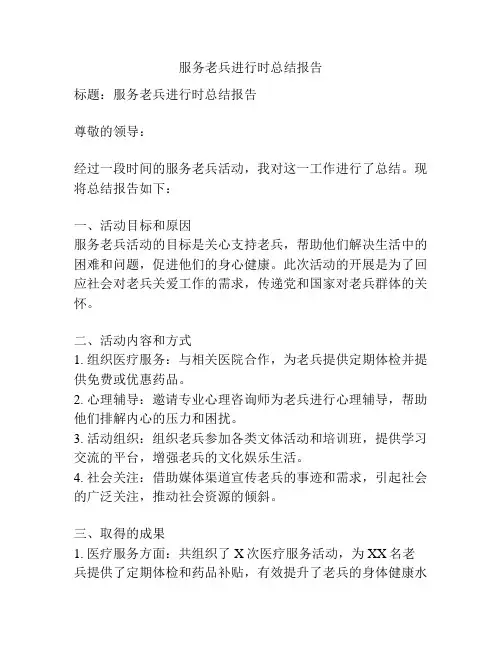 服务老兵进行时总结报告

标题：服务老兵进行时总结报告

尊敬的领导：

经过一段时间的服务老兵活动，我对这一工作进行了总结。现将总结报告如下：

一、活动目标和原因
服务老兵活动的目标是关心支持老兵，帮助他们解决生活中的困难和问题，促进他们的身心健康。此次活动的开展是为了回应社会对老兵关爱工作的需求，传递党和国家对老兵群体的关怀。

二、活动内容和方式
1. 组织医疗服务：与相关医院合作，为老兵提供定期体检并提供免费或优惠药品。
2. 心理辅导：邀请专业心理咨询师为老兵进行心理辅导，帮助他们排解内心的压力和困扰。
3. 活动组织：组织老兵参加各类文体活动和培训班，提供学习交流的平台，增强老兵的文化娱乐生活。
4. 社会关注：借助媒体渠道宣传老兵的事迹和需求，引起社会的广泛关注，推动社会资源的倾斜。

三、取得的成果
1. 医疗服务方面：共组织了 X 次医疗服务活动，为 XX 名老兵提供了定期体检和药品补贴，有效提升了老兵的身体健康水